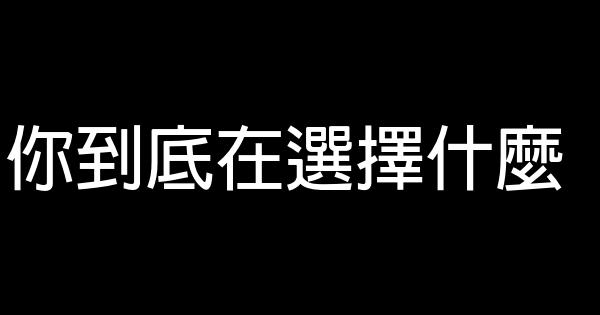 你到底在選擇什麼